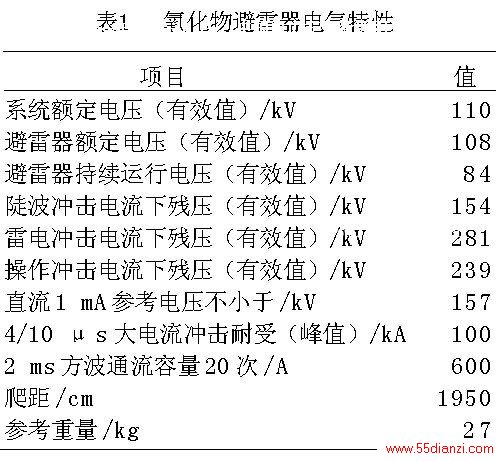 表1　氧化物避雷器电气特性

| 项目 | 值 |
|---|---|
| 系统额定电压（有效值）/kV | 110 |
| 避雷器额定电压（有效值）/kV | 108 |
| 避雷器持续运行电压（有效值）/kV | 84 |
| 陡波冲击电流下残压（有效值）/kV | 154 |
| 雷电冲击电流下残压（有效值）/kV | 281 |
| 操作冲击电流下残压（有效值）/kV | 239 |
| 直流1 mA参考电压不小于/kV | 157 |
| 4/10 μs大电流冲击耐受（峰值）/kA | 100 |
| 2 ms方波通流容量20次/A | 600 |
| 爬距/cm | 1950 |
| 参考重量/kg | 27 |

www.55dianzi.com